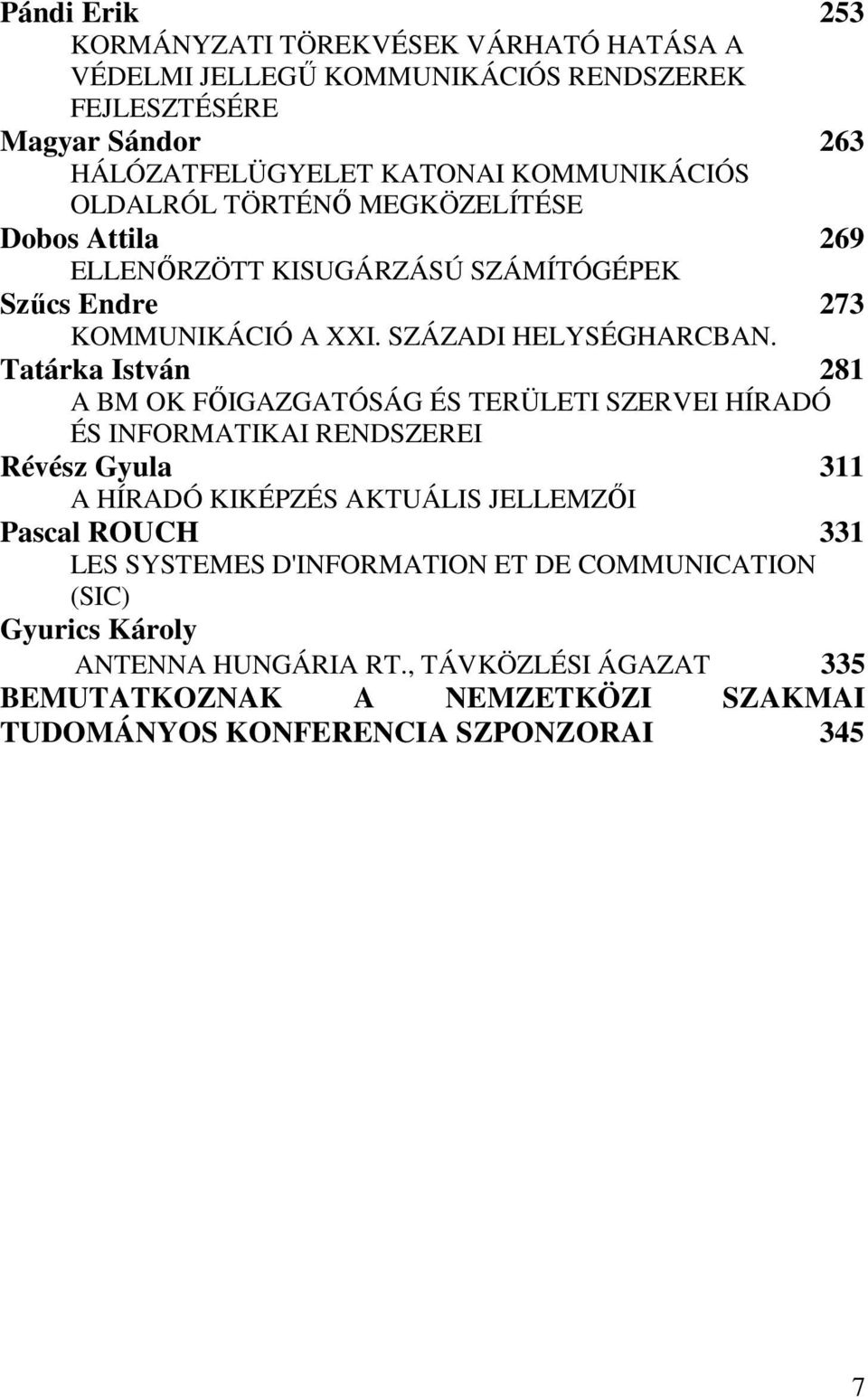 Pándi Erik 253
KORMÁNYZATI TÖREKVÉSEK VÁRHATÓ HATÁSA A VÉDELMI JELLEGŰ KOMMUNIKÁCIÓS RENDSZEREK FEJLESZTÉSÉRE

Magyar Sándor 263
HÁLÓZATFELÜGYELET KATONAI KOMMUNIKÁCIÓS OLDALRÓL TÖRTÉNŐ MEGKÖZELÍTÉSE

Dobos Attila 269
ELLENŐRZÖTT KISUGÁRZÁSÚ SZÁMÍTÓGÉPEK

Szűcs Endre 273
KOMMUNIKÁCIÓ A XXI. SZÁZADI HELYSÉGHARCBAN.

Tatárka István 281
A BM OK FŐIGAZGATÓSÁG ÉS TERÜLETI SZERVEI HÍRADÓ ÉS INFORMATIKAI RENDSZEREI

Révész Gyula 311
A HÍRADÓ KIKÉPZÉS AKTUÁLIS JELLEMZŐI

Pascal ROUCH 331
LES SYSTEMES D'INFORMATION ET DE COMMUNICATION (SIC)

Gyurics Károly
ANTENNA HUNGÁRIA RT., TÁVKÖZLÉSI ÁGAZAT 335

BEMUTATKOZNAK A NEMZETKÖZI SZAKMAI TUDOMÁNYOS KONFERENCIA SZPONZORAI 345

7